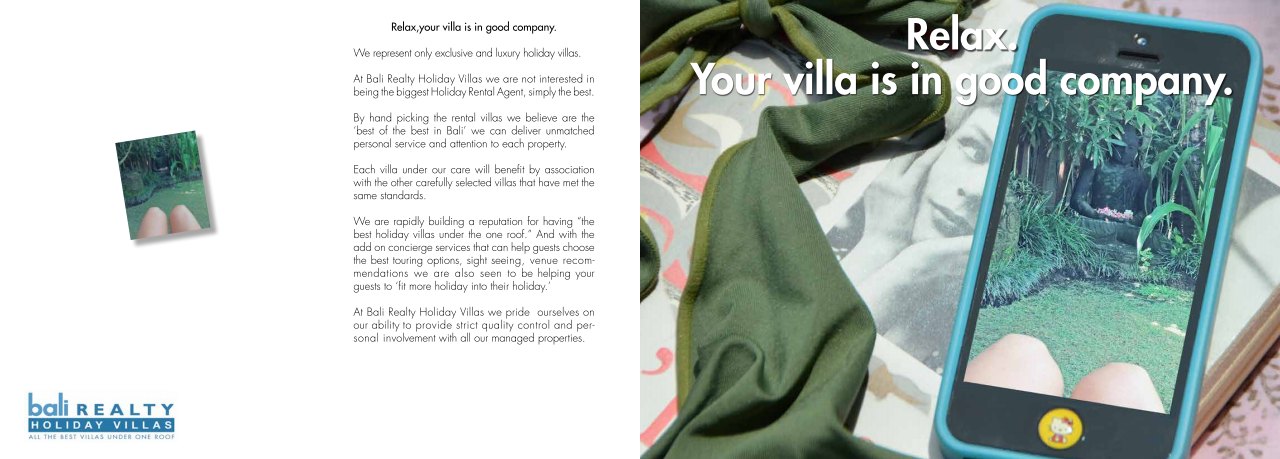 Relax,your villa is in good company.

We represent only exclusive and luxury holiday villas.

At Bali Realty Holiday Villas we are not interested in being the biggest Holiday Rental Agent, simply the best.

By hand picking the rental villas we believe are the 'best of the best in Bali' we can deliver unmatched personal service and attention to each property.

Each villa under our care will benefit by association with the other carefully selected villas that have met the same standards.

We are rapidly building a reputation for having "the best holiday villas under the one roof." And with the add on concierge services that can help guests choose the best touring options, sight seeing, venue recommendations we are also seen to be helping your guests to 'fit more holiday into their holiday.'

At Bali Realty Holiday Villas we pride ourselves on our ability to provide strict quality control and personal involvement with all our managed properties.

bali REALTY
HOLIDAY VILLAS
ALL THE BEST VILLAS UNDER ONE ROOF

Relax.
Your villa is in good company.